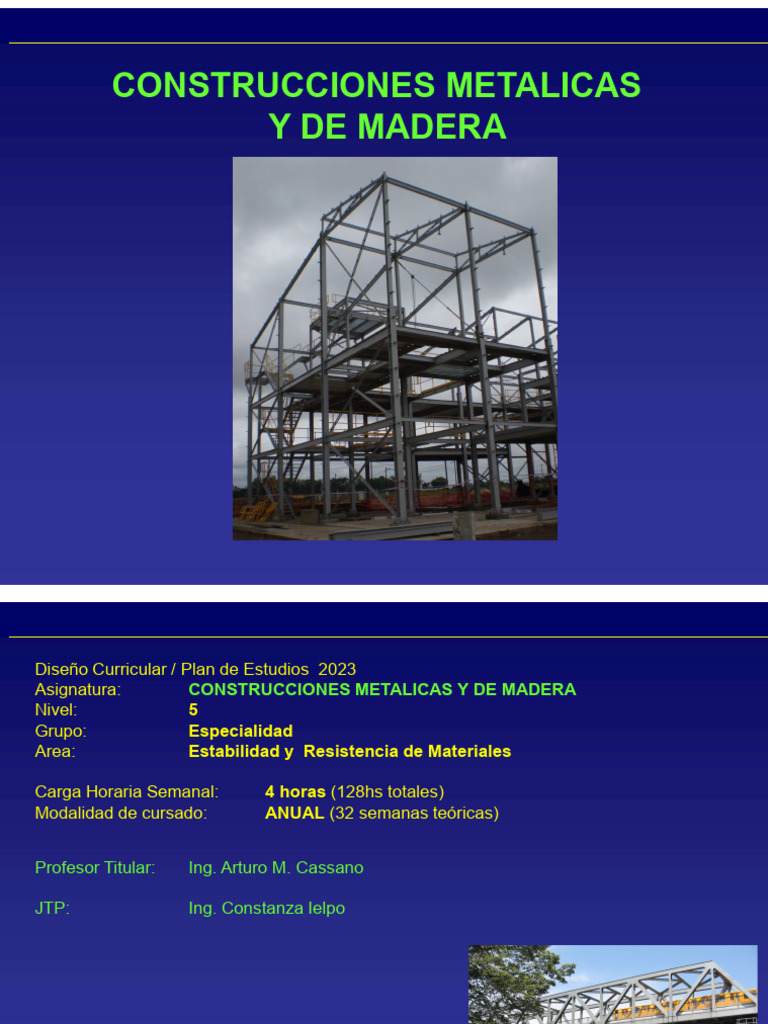 CONSTRUCCIONES METALICAS
Y DE MADERA

Diseño Curricular / Plan de Estudios 2023
Asignatura: CONSTRUCCIONES METALICAS Y DE MADERA
Nivel: 5
Grupo: Especialidad
Area: Estabilidad y Resistencia de Materiales

Carga Horaria Semanal: 4 horas (128hs totales)
Modalidad de cursado: ANUAL (32 semanas teóricas)

Profesor Titular: Ing. Arturo M. Cassano

JTP: Ing. Constanza Ielpo